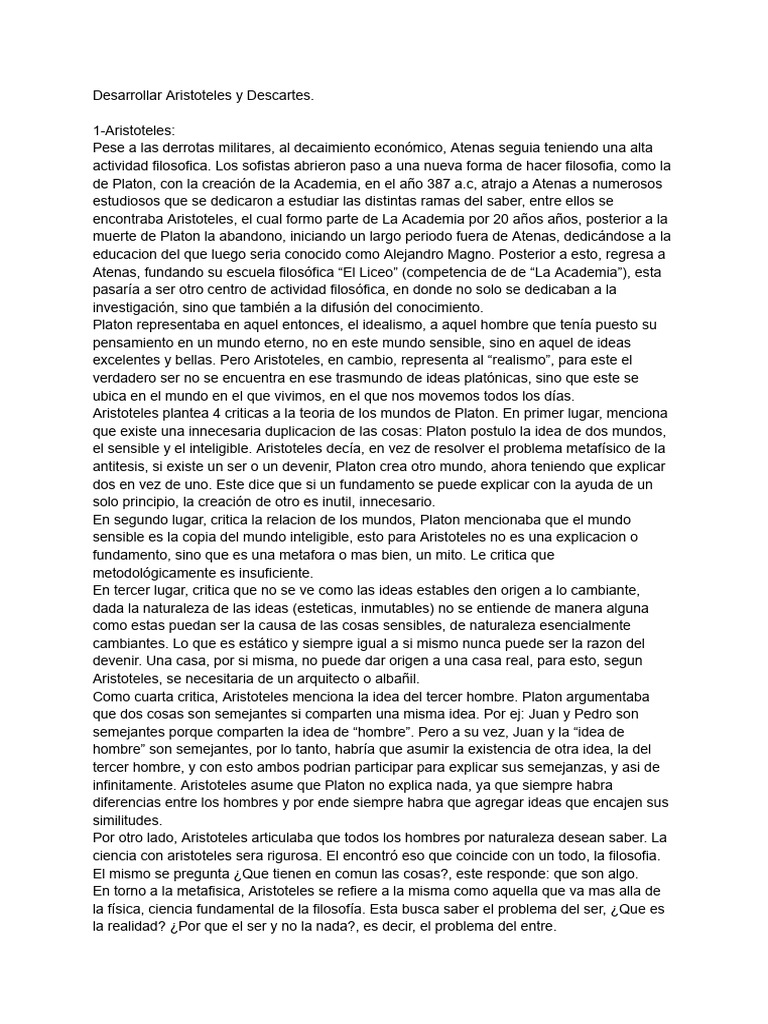 Desarrollar Aristoteles y Descartes.

1-Aristoteles:
Pese a las derrotas militares, al decaimiento económico, Atenas seguia teniendo una alta actividad filosofica. Los sofistas abrieron paso a una nueva forma de hacer filosofia, como la de Platon, con la creación de la Academia, en el año 387 a.c, atrajo a Atenas a numerosos estudiosos que se dedicaron a estudiar las distintas ramas del saber, entre ellos se encontraba Aristoteles, el cual formo parte de La Academia por 20 años años, posterior a la muerte de Platon la abandono, iniciando un largo periodo fuera de Atenas, dedicándose a la educacion del que luego seria conocido como Alejandro Magno. Posterior a esto, regresa a Atenas, fundando su escuela filosófica “El Liceo” (competencia de de “La Academia”), esta pasaría a ser otro centro de actividad filosófica, en donde no solo se dedicaban a la investigación, sino que también a la difusión del conocimiento.
Platon representaba en aquel entonces, el idealismo, a aquel hombre que tenía puesto su pensamiento en un mundo eterno, no en este mundo sensible, sino en aquel de ideas excelentes y bellas. Pero Aristoteles, en cambio, representa al “realismo”, para este el verdadero ser no se encuentra en ese trasmundo de ideas platónicas, sino que este se ubica en el mundo en el que vivimos, en el que nos movemos todos los días.
Aristoteles plantea 4 criticas a la teoria de los mundos de Platon. En primer lugar, menciona que existe una innecesaria duplicacion de las cosas: Platon postulo la idea de dos mundos, el sensible y el inteligible. Aristoteles decía, en vez de resolver el problema metafísico de la antitesis, si existe un ser o un devenir, Platon crea otro mundo, ahora teniendo que explicar dos en vez de uno. Este dice que si un fundamento se puede explicar con la ayuda de un solo principio, la creación de otro es inutil, innecesario.
En segundo lugar, critica la relacion de los mundos, Platon mencionaba que el mundo sensible es la copia del mundo inteligible, esto para Aristoteles no es una explicacion o fundamento, sino que es una metafora o mas bien, un mito. Le critica que metodológicamente es insuficiente.
En tercer lugar, critica que no se ve como las ideas estables den origen a lo cambiante, dada la naturaleza de las ideas (esteticas, inmutables) no se entiende de manera alguna como estas puedan ser la causa de las cosas sensibles, de naturaleza esencialmente cambiantes. Lo que es estático y siempre igual a si mismo nunca puede ser la razon del devenir. Una casa, por si misma, no puede dar origen a una casa real, para esto, segun Aristoteles, se necesitaria de un arquitecto o albañil.
Como cuarta critica, Aristoteles menciona la idea del tercer hombre. Platon argumentaba que dos cosas son semejantes si comparten una misma idea. Por ej: Juan y Pedro son semejantes porque comparten la idea de “hombre”. Pero a su vez, Juan y la “idea de hombre” son semejantes, por lo tanto, habría que asumir la existencia de otra idea, la del tercer hombre, y con esto ambos podrian participar para explicar sus semejanzas, y asi de infinitamente. Aristoteles asume que Platon no explica nada, ya que siempre habra diferencias entre los hombres y por ende siempre habra que agregar ideas que encajen sus similitudes.
Por otro lado, Aristoteles articulaba que todos los hombres por naturaleza desean saber. La ciencia con aristoteles sera rigurosa. El encontró eso que coincide con un todo, la filosofia. El mismo se pregunta ¿Que tienen en comun las cosas?, este responde: que son algo.
En torno a la metafisica, Aristoteles se refiere a la misma como aquella que va mas alla de la física, ciencia fundamental de la filosofía. Esta busca saber el problema del ser, ¿Que es la realidad? ¿Por que el ser y no la nada?, es decir, el problema del entre.